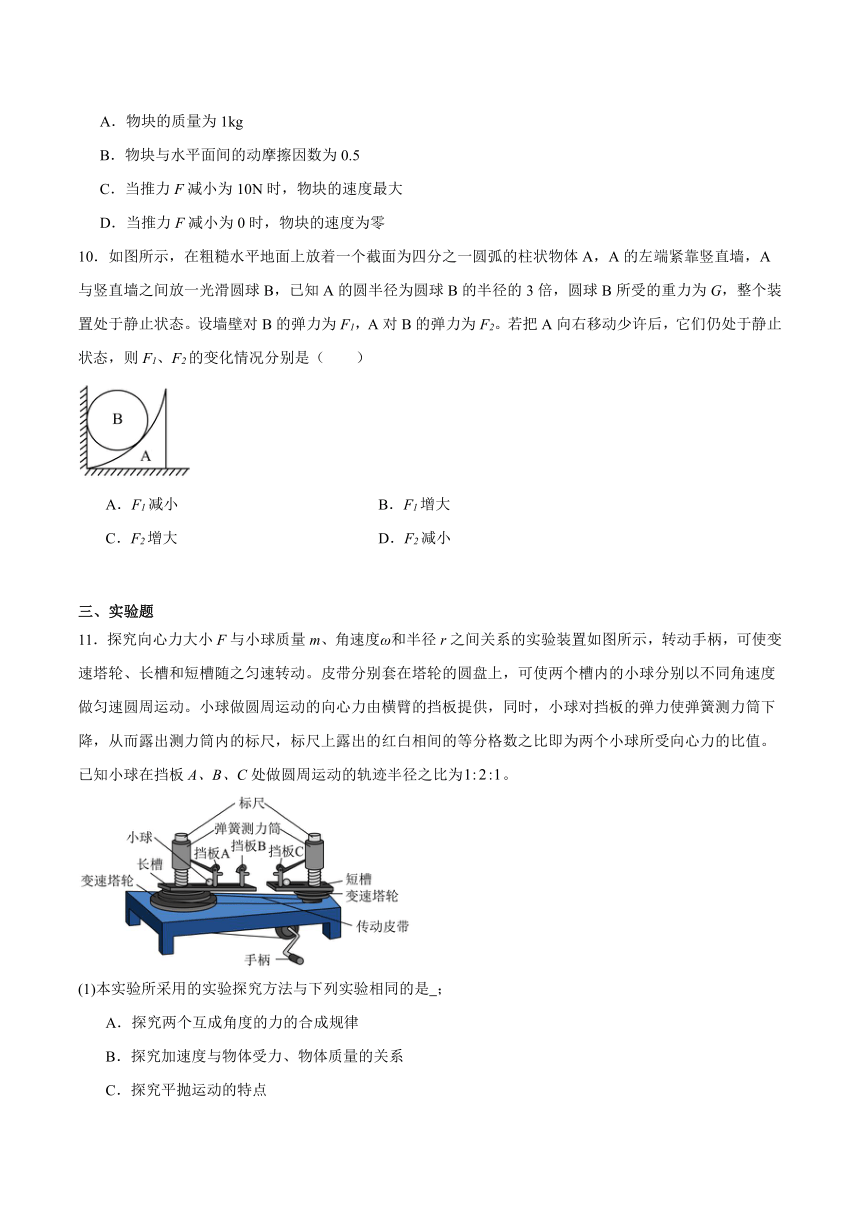 A．物块的质量为 1kg

B．物块与水平面间的动摩擦因数为 0.5

C．当推力 $F$ 减小为 10N 时，物块的速度最大

D．当推力 $F$ 减小为 0 时，物块的速度为零

10．如图所示，在粗糙水平地面上放着一个截面为四分之一圆弧的柱状物体 A，A 的左端紧靠竖直墙，A 与竖直墙之间放一光滑圆球 B，已知 A 的圆半径为圆球 B 的半径的 3 倍，圆球 B 所受的重力为 $G$，整个装置处于静止状态。设墙壁对 B 的弹力为 $F_1$，A 对 B 的弹力为 $F_2$。若把 A 向右移动少许后，它们仍处于静止状态，则 $F_1$、$F_2$ 的变化情况分别是（　　）

B

A

A．$F_1$ 减小

B．$F_1$ 增大

C．$F_2$ 增大

D．$F_2$ 减小

三、实验题

11．探究向心力大小 $F$ 与小球质量 $m$、角速度$\omega$和半径 $r$ 之间关系的实验装置如图所示，转动手柄，可使变速塔轮、长槽和短槽随之匀速转动。皮带分别套在塔轮的圆盘上，可使两个槽内的小球分别以不同角速度做匀速圆周运动。小球做圆周运动的向心力由横臂的挡板提供，同时，小球对挡板的弹力使弹簧测力筒下降，从而露出测力筒内的标尺，标尺上露出的红白相间的等分格数之比即为两个小球所受向心力的比值。已知小球在挡板 $A$、$B$、$C$ 处做圆周运动的轨迹半径之比为$1:2:1$。

标尺

弹簧测力筒

小球

挡板A

挡板B

挡板C

长槽

短槽

变速塔轮

变速塔轮

传动皮带

手柄

(1)本实验所采用的实验探究方法与下列实验相同的是_；

A．探究两个互成角度的力的合成规律

B．探究加速度与物体受力、物体质量的关系

C．探究平抛运动的特点